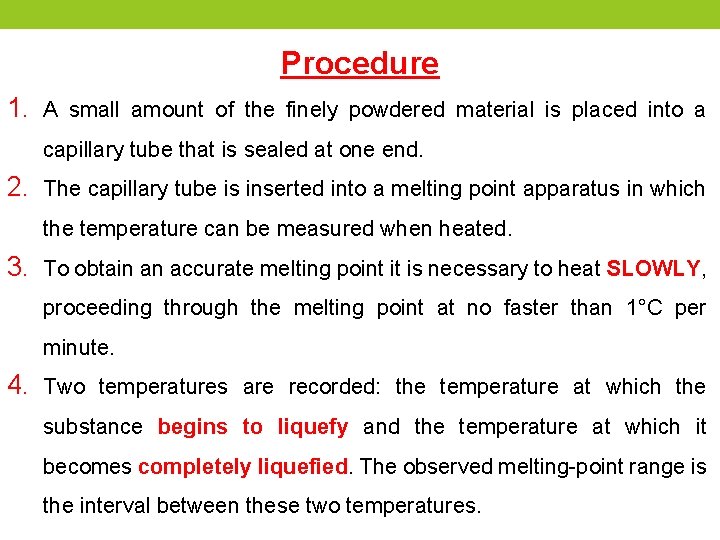 Procedure

1. A small amount of the finely powdered material is placed into a capillary tube that is sealed at one end.

2. The capillary tube is inserted into a melting point apparatus in which the temperature can be measured when heated.

3. To obtain an accurate melting point it is necessary to heat SLOWLY, proceeding through the melting point at no faster than 1°C per minute.

4. Two temperatures are recorded: the temperature at which the substance begins to liquefy and the temperature at which it becomes completely liquefied. The observed melting-point range is the interval between these two temperatures.